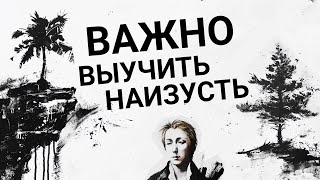 ВАЖНО
ВЫУЧИТЬ
НАИЗУСТЬ